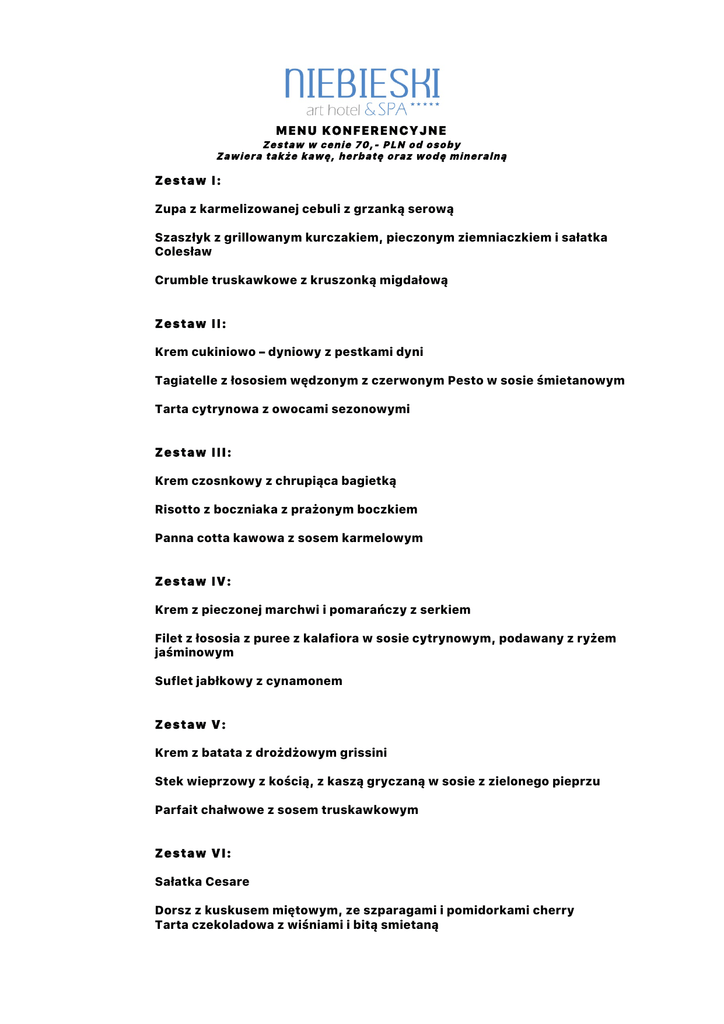 NIEBIESKI
art hotel & SPA *****

MENU KONFERENCYJNE
Zestaw w cenie 70,- PLN od osoby
Zawiera także kawę, herbatę oraz wodę mineralną

Zestaw I:

Zupa z karmelizowanej cebuli z grzanką serową

Szaszłyk z grillowanym kurczakiem, pieczonym ziemniaczkiem i sałatka Colesław

Crumble truskawkowe z kruszonką migdałową

Zestaw II:

Krem cukiniowo – dyniowy z pestkami dyni

Tagiatelle z łososiem wędzonym z czerwonym Pesto w sosie śmietanowym

Tarta cytrynowa z owocami sezonowymi

Zestaw III:

Krem czosnkowy z chrupiąca bagietką

Risotto z boczniaka z prażonym boczkiem

Panna cotta kawowa z sosem karmelowym

Zestaw IV:

Krem z pieczonej marchwi i pomarańczy z serkiem

Filet z łososia z puree z kalafiora w sosie cytrynowym, podawany z ryżem jaśminowym

Suflet jabłkowy z cynamonem

Zestaw V:

Krem z batata z drożdżowym grissini

Stek wieprzowy z kością, z kaszą gryczaną w sosie z zielonego pieprzu

Parfait chałwowe z sosem truskawkowym

Zestaw VI:

Sałatka Cesare

Dorsz z kuskusem miętowym, ze szparagami i pomidorkami cherry
Tarta czekoladowa z wiśniami i bitą smietaną